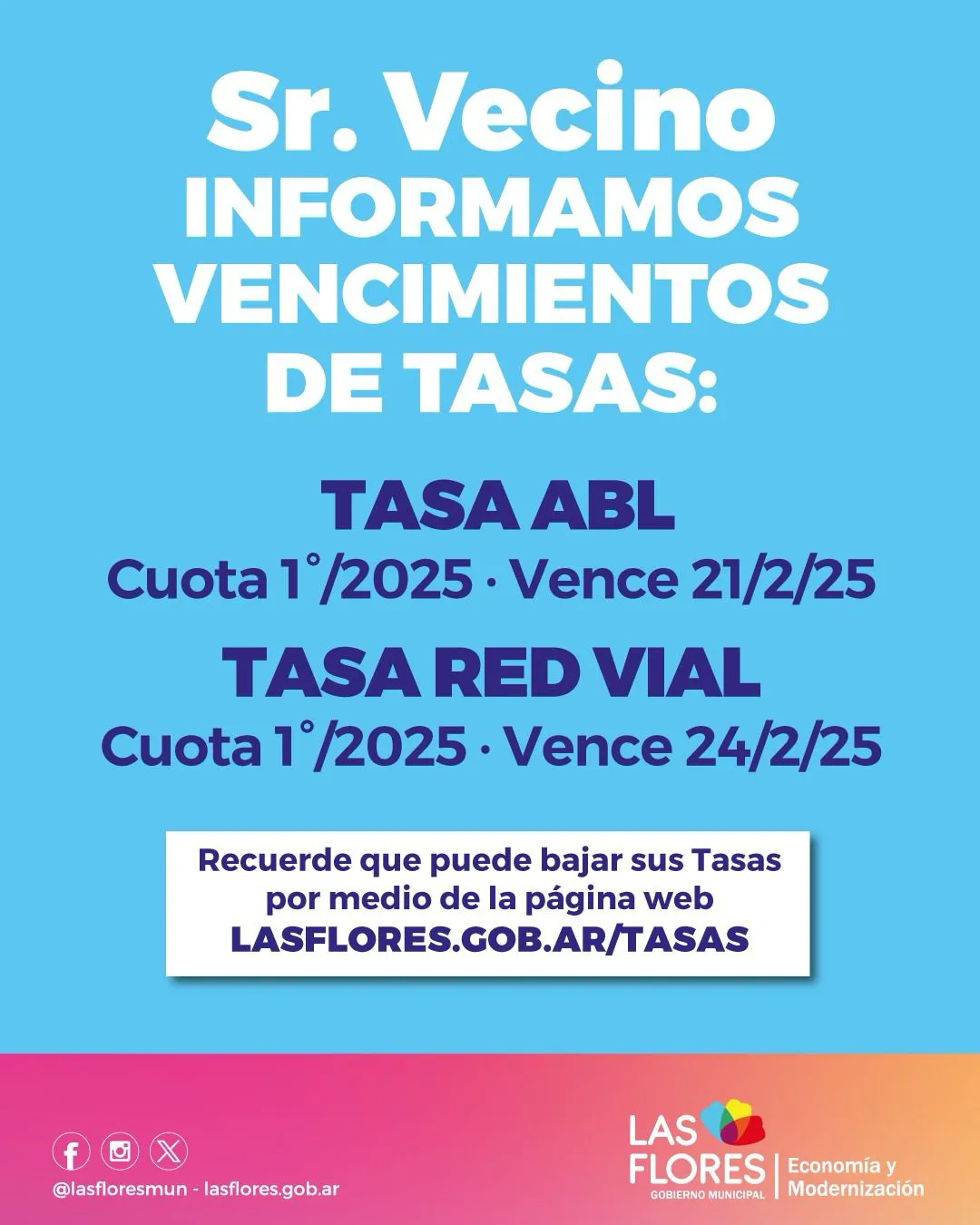 Sr. Vecino
INFORMAMOS VENCIMIENTOS DE TASAS:

TASA ABL
Cuota 1°/2025 · Vence 21/2/25

TASA RED VIAL
Cuota 1°/2025 · Vence 24/2/25

Recuerde que puede bajar sus Tasas por medio de la página web
LASFLORES.GOB.AR/TASAS

@lasfloresmun - lasflores.gob.ar

LAS FLORES
GOBIERNO MUNICIPAL
Economía y Modernización